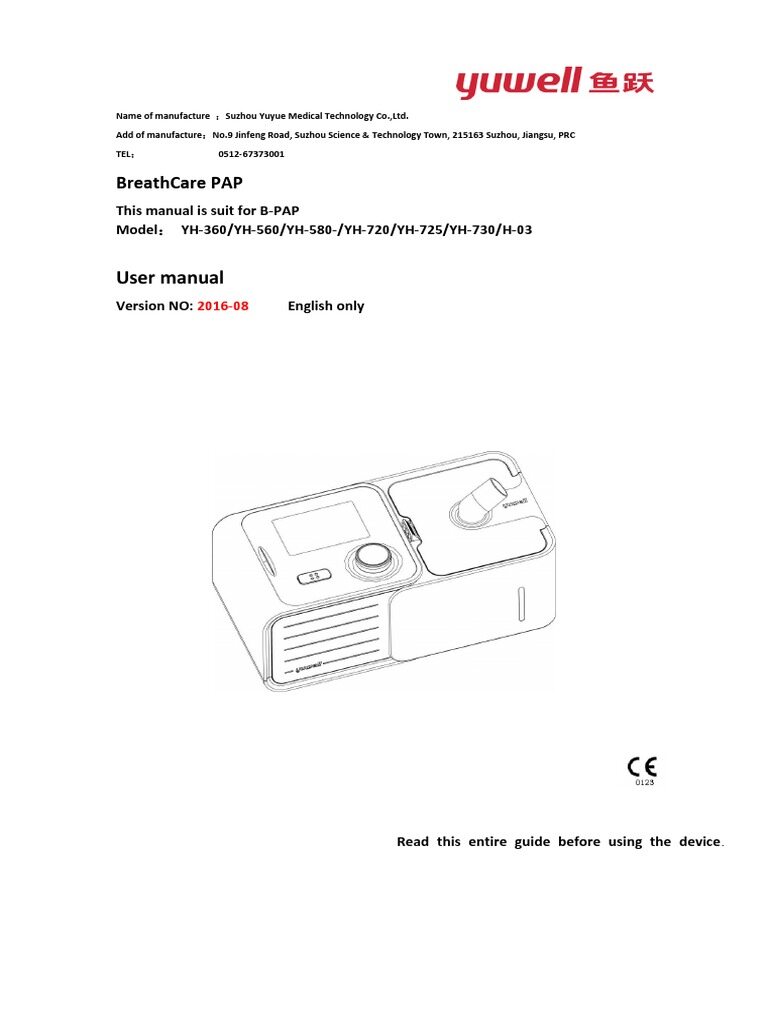 yuwell 鱼跃

Name of manufacture ：Suzhou Yuyue Medical Technology Co.,Ltd.

Add of manufacture：No.9 Jinfeng Road, Suzhou Science & Technology Town, 215163 Suzhou, Jiangsu, PRC

TEL： 0512-67373001

BreathCare PAP

This manual is suit for B-PAP

Model： YH-360/YH-560/YH-580-/YH-720/YH-725/YH-730/H-03

User manual

Version NO: 2016-08 English only

yuwell

yuwell

CE
0123

Read this entire guide before using the device.